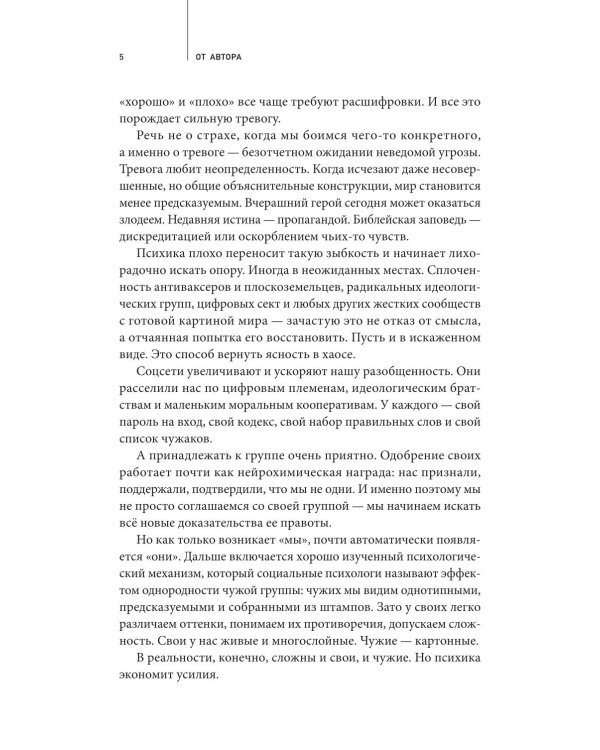 5

ОТ АВТОРА

«хорошо» и «плохо» все чаще требуют расшифровки. И все это порождает сильную тревогу.

Речь не о страхе, когда мы боимся чего-то конкретного, а именно о тревоге — безотчетном ожидании неведомой угрозы. Тревога любит неопределенность. Когда исчезают даже несовершенные, но общие объяснительные конструкции, мир становится менее предсказуемым. Вчерашний герой сегодня может оказаться злодеем. Недавняя истина — пропагандой. Библейская заповедь — дискредитацией или оскорблением чьих-то чувств.

Психика плохо переносит такую зыбкость и начинает лихорадочно искать опору. Иногда в неожиданных местах. Сплоченность антиваксеров и плоскоземельцев, радикальных идеологических групп, цифровых сект и любых других жестких сообществ с готовой картиной мира — зачастую это не отказ от смысла, а отчаянная попытка его восстановить. Пусть и в искаженном виде. Это способ вернуть ясность в хаосе.

Соцсети увеличивают и ускоряют нашу разобщенность. Они расселили нас по цифровым племенам, идеологическим братствам и маленьким моральным кооперативам. У каждого — свой пароль на вход, свой кодекс, свой набор правильных слов и свой список чужаков.

А принадлежать к группе очень приятно. Одобрение своих работает почти как нейрохимическая награда: нас признали, поддержали, подтвердили, что мы не одни. И именно поэтому мы не просто соглашаемся со своей группой — мы начинаем искать всё новые доказательства ее правоты.

Но как только возникает «мы», почти автоматически появляется «они». Дальше включается хорошо изученный психологический механизм, который социальные психологи называют эффектом однородности чужой группы: чужих мы видим однотипными, предсказуемыми и собранными из штампов. Зато у своих легко различаем оттенки, понимаем их противоречия, допускаем сложность. Свои у нас живые и многослойные. Чужие — картонные.

В реальности, конечно, сложны и свои, и чужие. Но психика экономит усилия.